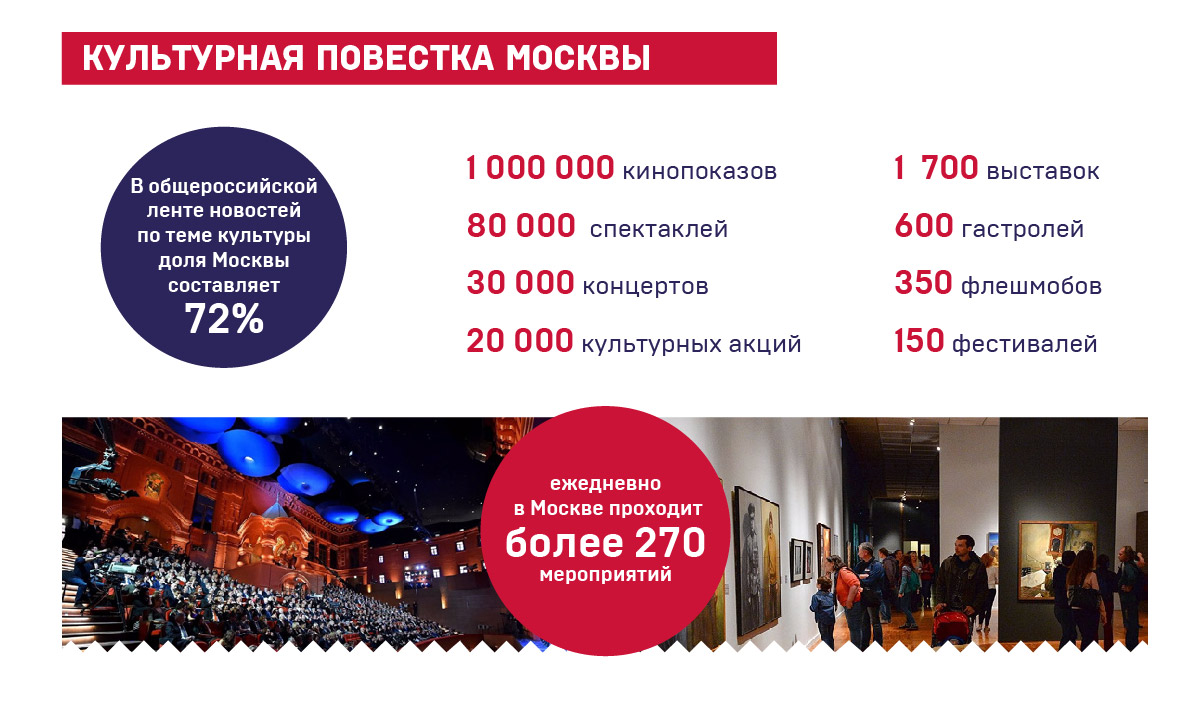 КУЛЬТУРНАЯ ПОВЕСТКА МОСКВЫ

В общероссийской ленте новостей по теме культуры доля Москвы составляет 72%

1 000 000 кинопоказов

80 000 спектаклей

30 000 концертов

20 000 культурных акций

1 700 выставок

600 гастролей

350 флешмобов

150 фестивалей

ежедневно в Москве проходит более 270 мероприятий